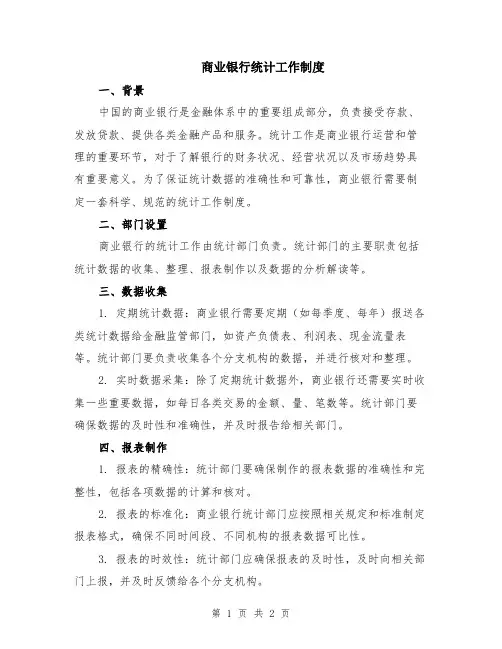 商业银行统计工作制度

一、背景

中国的商业银行是金融体系中的重要组成部分，负责接受存款、发放贷款、提供各类金融产品和服务。统计工作是商业银行运营和管理的重要环节，对于了解银行的财务状况、经营状况以及市场趋势具有重要意义。为了保证统计数据的准确性和可靠性，商业银行需要制定一套科学、规范的统计工作制度。

二、部门设置

商业银行的统计工作由统计部门负责。统计部门的主要职责包括统计数据的收集、整理、报表制作以及数据的分析解读等。

三、数据收集

1. 定期统计数据：商业银行需要定期（如每季度、每年）报送各类统计数据给金融监管部门，如资产负债表、利润表、现金流量表等。统计部门要负责收集各个分支机构的数据，并进行核对和整理。

2. 实时数据采集：除了定期统计数据外，商业银行还需要实时收集一些重要数据，如每日各类交易的金额、量、笔数等。统计部门要确保数据的及时性和准确性，并及时报告给相关部门。

四、报表制作

1. 报表的精确性：统计部门要确保制作的报表数据的准确性和完整性，包括各项数据的计算和核对。

2. 报表的标准化：商业银行统计部门应按照相关规定和标准制定报表格式，确保不同时间段、不同机构的报表数据可比性。

3. 报表的时效性：统计部门应确保报表的及时性，及时向相关部门上报，并及时反馈给各个分支机构。

第 1 页 共 2 页